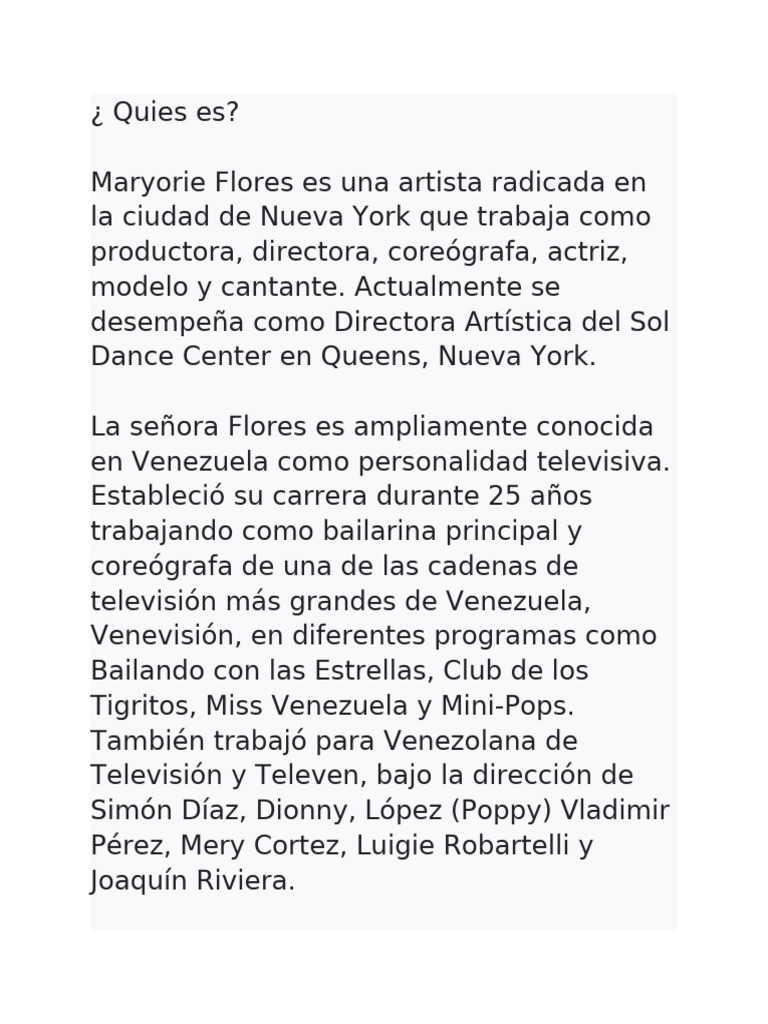 ¿ Quies es?

Maryorie Flores es una artista radicada en la ciudad de Nueva York que trabaja como productora, directora, coreógrafa, actriz, modelo y cantante. Actualmente se desempeña como Directora Artística del Sol Dance Center en Queens, Nueva York.

La señora Flores es ampliamente conocida en Venezuela como personalidad televisiva. Estableció su carrera durante 25 años trabajando como bailarina principal y coreógrafa de una de las cadenas de televisión más grandes de Venezuela, Venevisión, en diferentes programas como Bailando con las Estrellas, Club de los Tigritos, Miss Venezuela y Mini-Pops. También trabajó para Venezolana de Televisión y Televen, bajo la dirección de Simón Díaz, Dionny, López (Poppy) Vladimir Pérez, Mery Cortez, Luigie Robartelli y Joaquín Riviera.